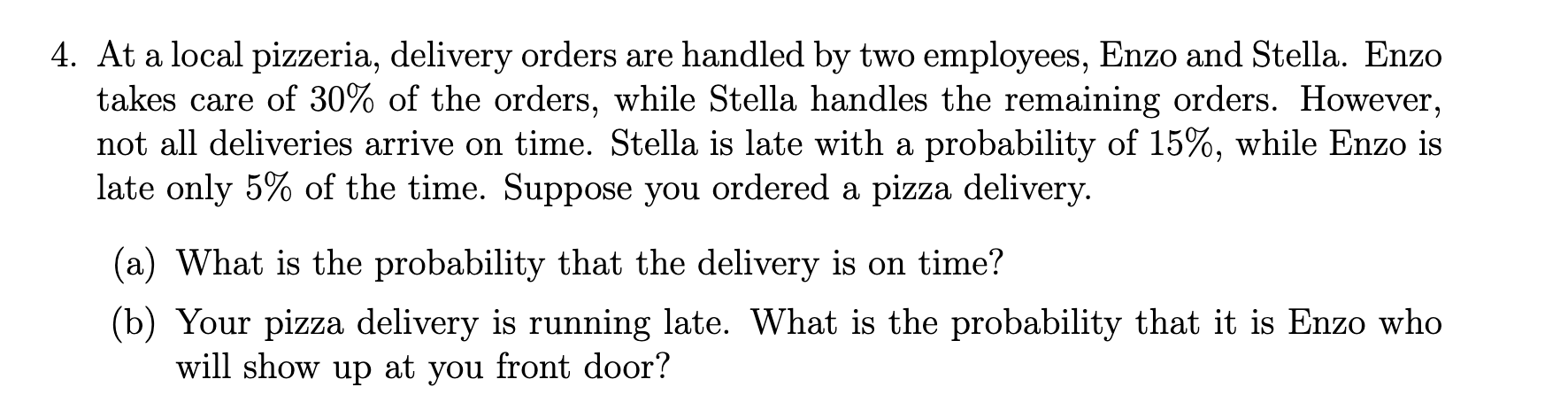 4. At a local pizzeria, delivery orders are handled by two employees, Enzo and Stella. Enzo takes care of 30% of the orders, while Stella handles the remaining orders. However, not all deliveries arrive on time. Stella is late with a probability of 15%, while Enzo is late only 5% of the time. Suppose you ordered a pizza delivery.

(a) What is the probability that the delivery is on time?

(b) Your pizza delivery is running late. What is the probability that it is Enzo who will show up at you front door?